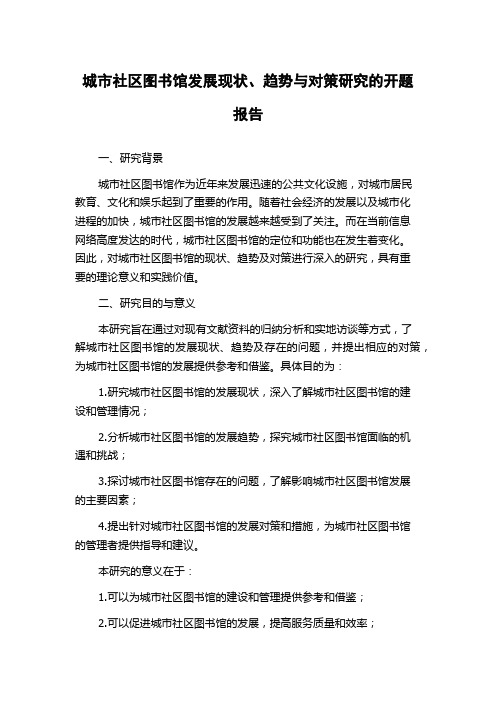 城市社区图书馆发展现状、趋势与对策研究的开题报告

一、研究背景

城市社区图书馆作为近年来发展迅速的公共文化设施，对城市居民教育、文化和娱乐起到了重要的作用。随着社会经济的发展以及城市化进程的加快，城市社区图书馆的发展越来越受到了关注。而在当前信息网络高度发达的时代，城市社区图书馆的定位和功能也在发生着变化。因此，对城市社区图书馆的现状、趋势及对策进行深入的研究，具有重要的理论意义和实践价值。

二、研究目的与意义

本研究旨在通过对现有文献资料的归纳分析和实地访谈等方式，了解城市社区图书馆的发展现状、趋势及存在的问题，并提出相应的对策，为城市社区图书馆的发展提供参考和借鉴。具体目的为：

1.研究城市社区图书馆的发展现状，深入了解城市社区图书馆的建设和管理情况；

2.分析城市社区图书馆的发展趋势，探究城市社区图书馆面临的机遇和挑战；

3.探讨城市社区图书馆存在的问题，了解影响城市社区图书馆发展的主要因素；

4.提出针对城市社区图书馆的发展对策和措施，为城市社区图书馆的管理者提供指导和建议。

本研究的意义在于：

1.可以为城市社区图书馆的建设和管理提供参考和借鉴；

2.可以促进城市社区图书馆的发展，提高服务质量和效率；